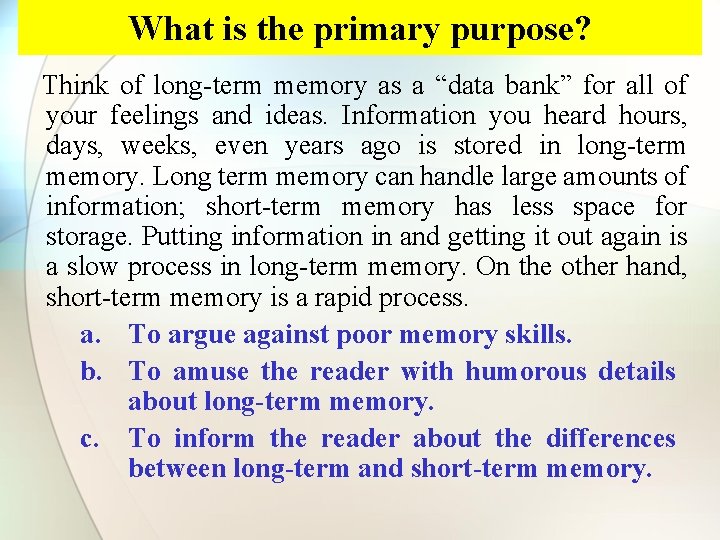 What is the primary purpose?

Think of long-term memory as a “data bank” for all of your feelings and ideas. Information you heard hours, days, weeks, even years ago is stored in long-term memory. Long term memory can handle large amounts of information; short-term memory has less space for storage. Putting information in and getting it out again is a slow process in long-term memory. On the other hand, short-term memory is a rapid process.

a. To argue against poor memory skills.

b. To amuse the reader with humorous details about long-term memory.

c. To inform the reader about the differences between long-term and short-term memory.